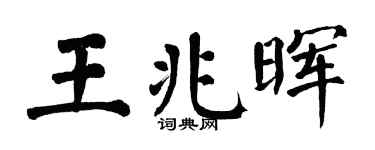 王兆晖
词典网